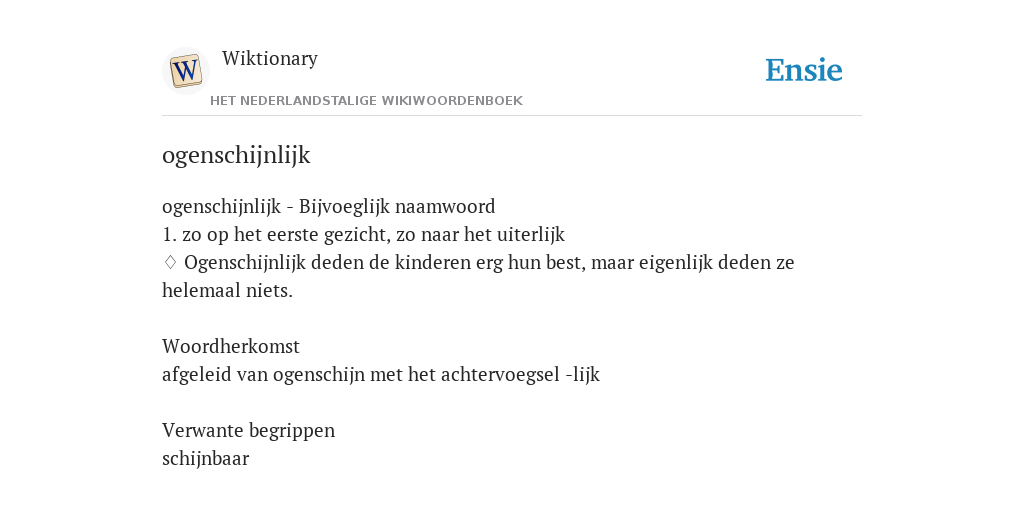 W

Wiktionary

HET NEDERLANDSTALIGE WIKIWOORDENBOEK

Ensie

ogenschijnlijk

ogenschijnlijk - Bijvoeglijk naamwoord
1. zo op het eerste gezicht, zo naar het uiterlijk
♢ Ogenschijnlijk deden de kinderen erg hun best, maar eigenlijk deden ze helemaal niets.

Woordherkomst
afgeleid van ogenschijn met het achtervoegsel -lijk

Verwante begrippen
schijnbaar